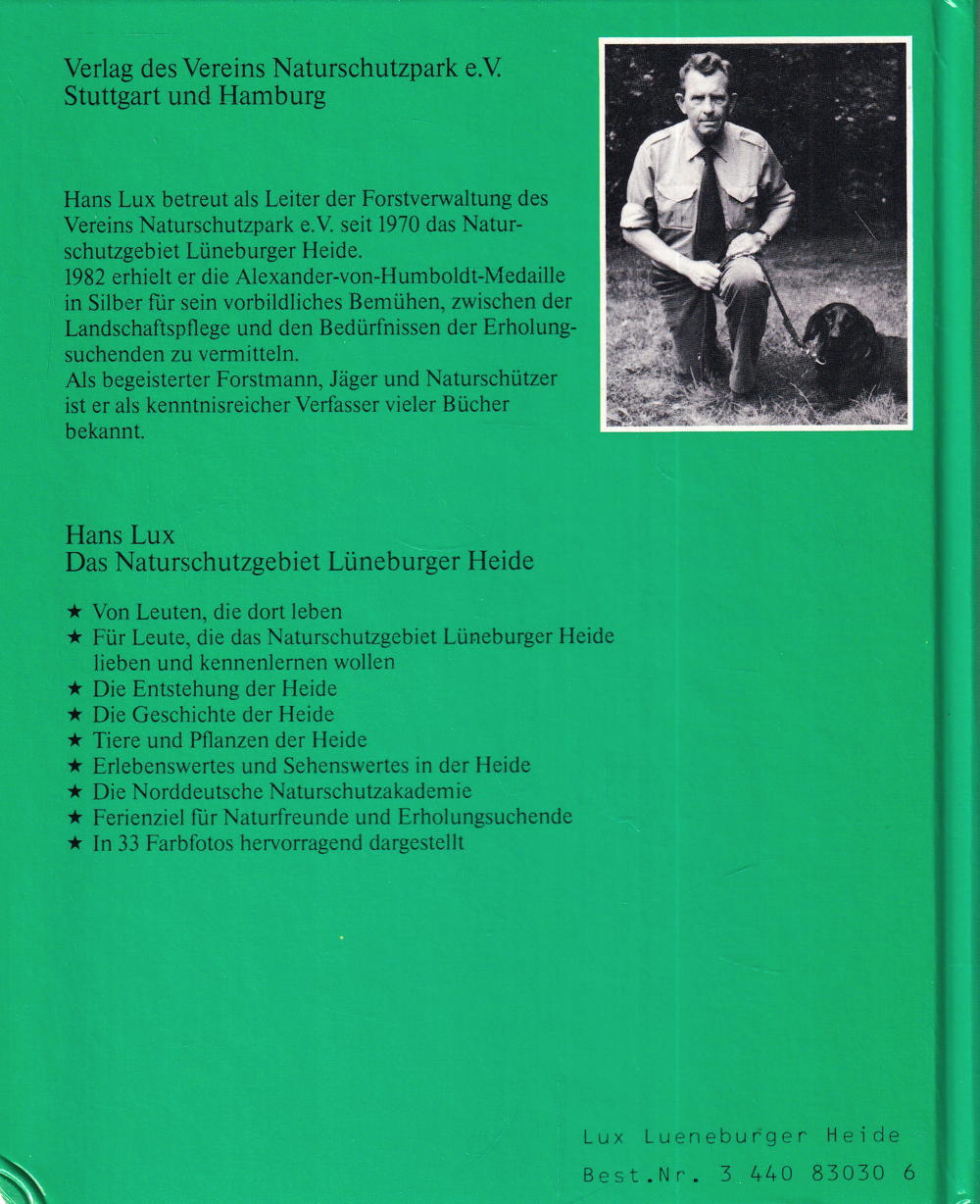 Verlag des Vereins Naturschutzpark e.V.
Stuttgart und Hamburg

Hans Lux betreut als Leiter der Forstverwaltung des Vereins Naturschutzpark e.V. seit 1970 das Naturschutzgebiet Lüneburger Heide.
1982 erhielt er die Alexander-von-Humboldt-Medaille in Silber für sein vorbildliches Bemühen, zwischen der Landschaftspflege und den Bedürfnissen der Erholungsuchenden zu vermitteln.
Als begeisterter Forstmann, Jäger und Naturschützer ist er als kenntnisreicher Verfasser vieler Bücher bekannt.

Hans Lux
Das Naturschutzgebiet Lüneburger Heide

★ Von Leuten, die dort leben
★ Für Leute, die das Naturschutzgebiet Lüneburger Heide lieben und kennenlernen wollen
★ Die Entstehung der Heide
★ Die Geschichte der Heide
★ Tiere und Pflanzen der Heide
★ Erlebenswertes und Sehenswertes in der Heide
★ Die Norddeutsche Naturschutzakademie
★ Ferienziel für Naturfreunde und Erholungsuchende
★ In 33 Farbfotos hervorragend dargestellt

Lux Lueneburger Heide
Best.Nr. 3 440 83030 6